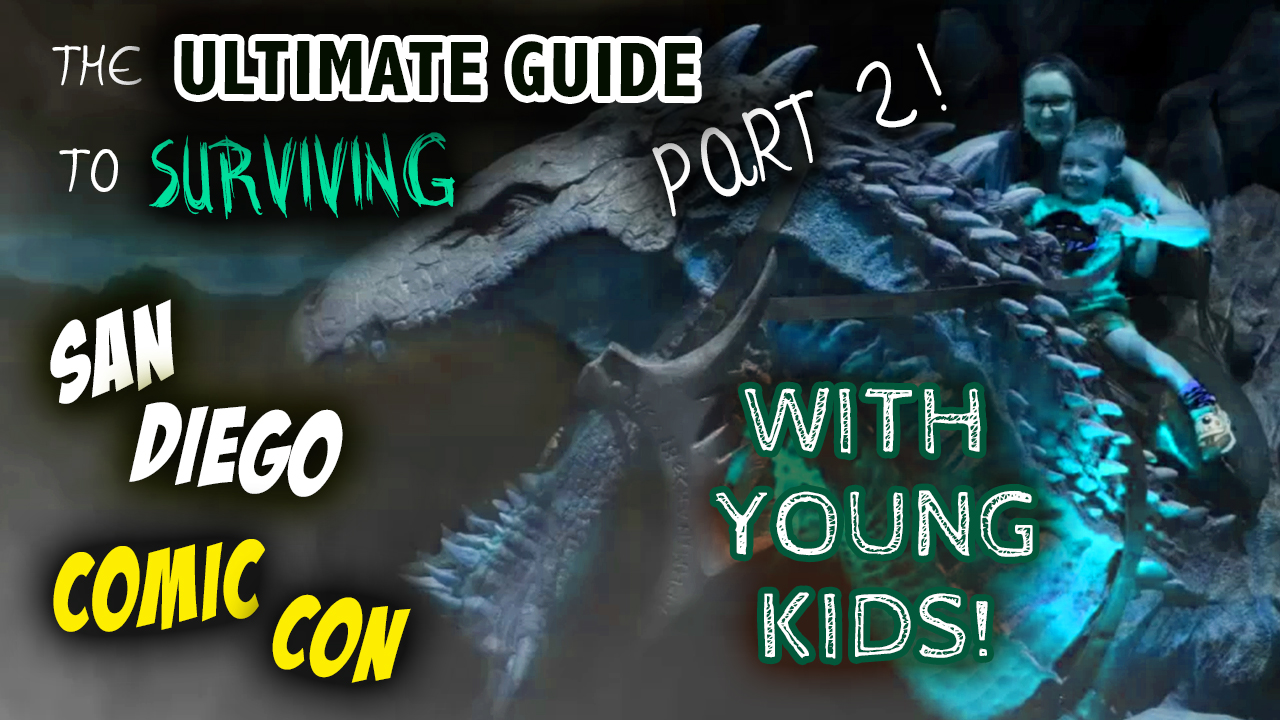 THE ULTIMATE GUIDE TO SURVIVING

PART 2!

SAN DIEGO COMIC CON

WITH YOUNG KIDS!